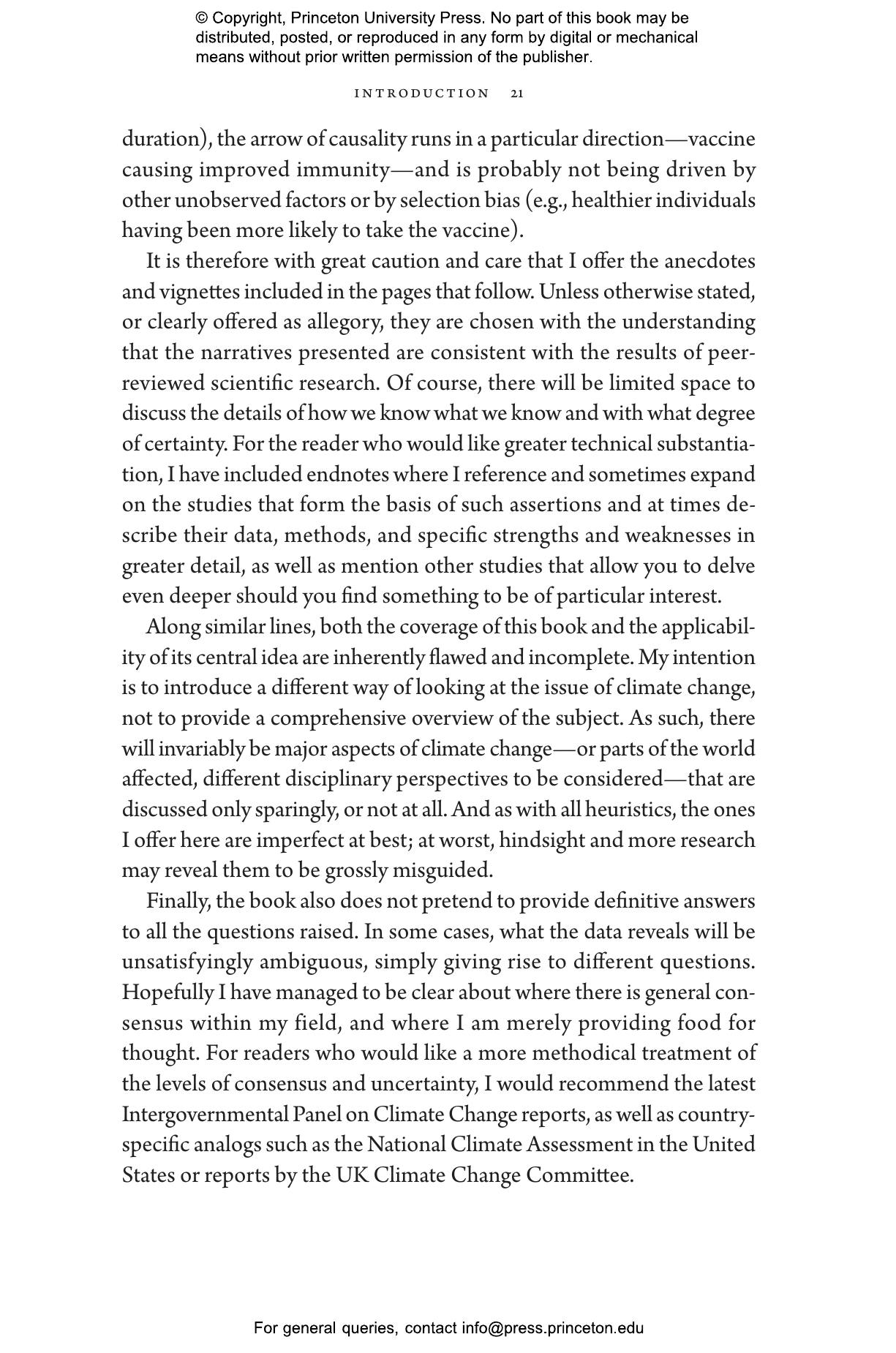 © Copyright, Princeton University Press. No part of this book may be distributed, posted, or reproduced in any form by digital or mechanical means without prior written permission of the publisher.

INTRODUCTION 21

duration), the arrow of causality runs in a particular direction—vaccine causing improved immunity—and is probably not being driven by other unobserved factors or by selection bias (e.g., healthier individuals having been more likely to take the vaccine).

It is therefore with great caution and care that I offer the anecdotes and vignettes included in the pages that follow. Unless otherwise stated, or clearly offered as allegory, they are chosen with the understanding that the narratives presented are consistent with the results of peer-reviewed scientific research. Of course, there will be limited space to discuss the details of how we know what we know and with what degree of certainty. For the reader who would like greater technical substantiation, I have included endnotes where I reference and sometimes expand on the studies that form the basis of such assertions and at times describe their data, methods, and specific strengths and weaknesses in greater detail, as well as mention other studies that allow you to delve even deeper should you find something to be of particular interest.

Along similar lines, both the coverage of this book and the applicability of its central idea are inherently flawed and incomplete. My intention is to introduce a different way of looking at the issue of climate change, not to provide a comprehensive overview of the subject. As such, there will invariably be major aspects of climate change—or parts of the world affected, different disciplinary perspectives to be considered—that are discussed only sparingly, or not at all. And as with all heuristics, the ones I offer here are imperfect at best; at worst, hindsight and more research may reveal them to be grossly misguided.

Finally, the book also does not pretend to provide definitive answers to all the questions raised. In some cases, what the data reveals will be unsatisfyingly ambiguous, simply giving rise to different questions. Hopefully I have managed to be clear about where there is general consensus within my field, and where I am merely providing food for thought. For readers who would like a more methodical treatment of the levels of consensus and uncertainty, I would recommend the latest Intergovernmental Panel on Climate Change reports, as well as country-specific analogs such as the National Climate Assessment in the United States or reports by the UK Climate Change Committee.

For general queries, contact info@press.princeton.edu